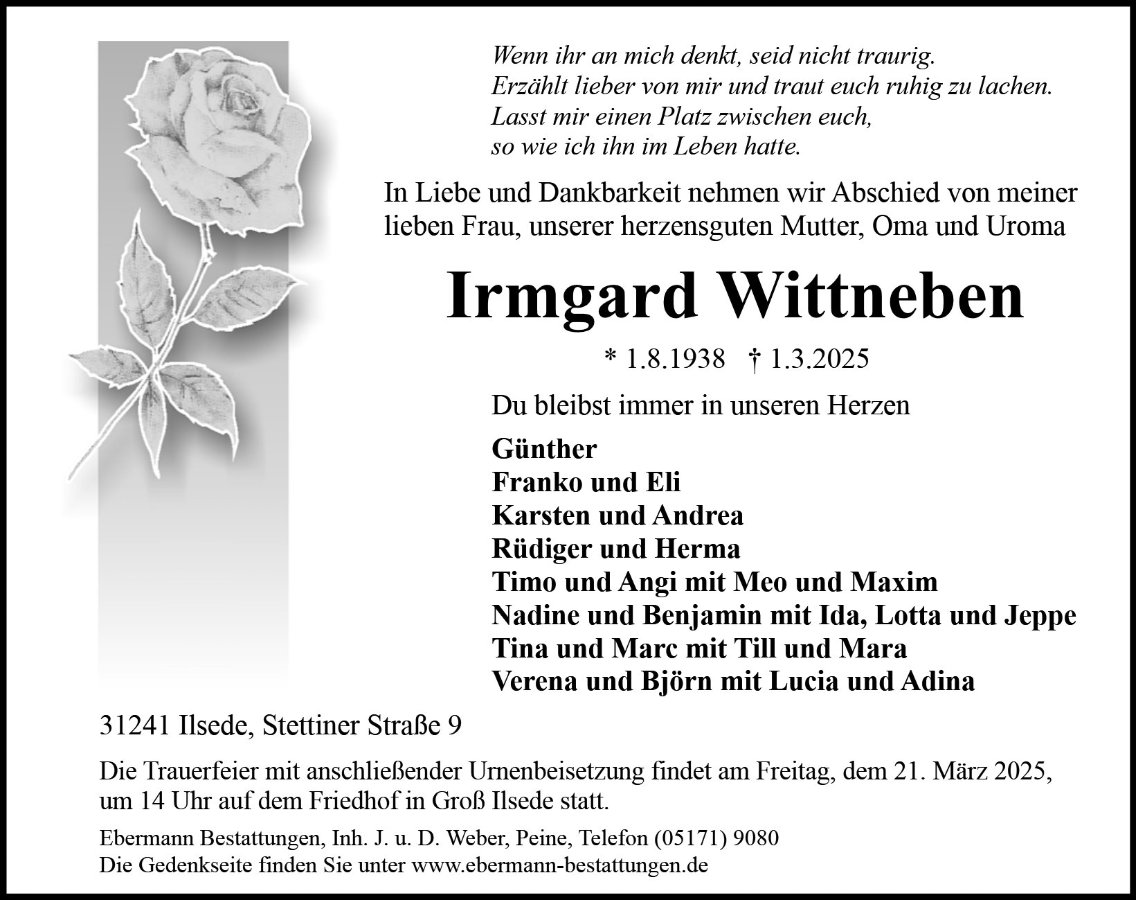 Wenn ihr an mich denkt, seid nicht traurig.
Erzählt lieber von mir und traut euch ruhig zu lachen.
Lasst mir einen Platz zwischen euch,
so wie ich ihn im Leben hatte.

In Liebe und Dankbarkeit nehmen wir Abschied von meiner lieben Frau, unserer herzensguten Mutter, Oma und Uroma

Irmgard Wittneben

* 1.8.1938 † 1.3.2025

Du bleibst immer in unseren Herzen

Günther
Franko und Eli
Karsten und Andrea
Rüdiger und Herma
Timo und Angi mit Meo und Maxim
Nadine und Benjamin mit Ida, Lotta und Jeppe
Tina und Marc mit Till und Mara
Verena und Björn mit Lucia und Adina

31241 Ilsede, Stettiner Straße 9

Die Trauerfeier mit anschließender Urnenbeisetzung findet am Freitag, dem 21. März 2025, um 14 Uhr auf dem Friedhof in Groß Ilsede statt.

Ebermann Bestattungen, Inh. J. u. D. Weber, Peine, Telefon (05171) 9080
Die Gedenkseite finden Sie unter www.ebermann-bestattungen.de